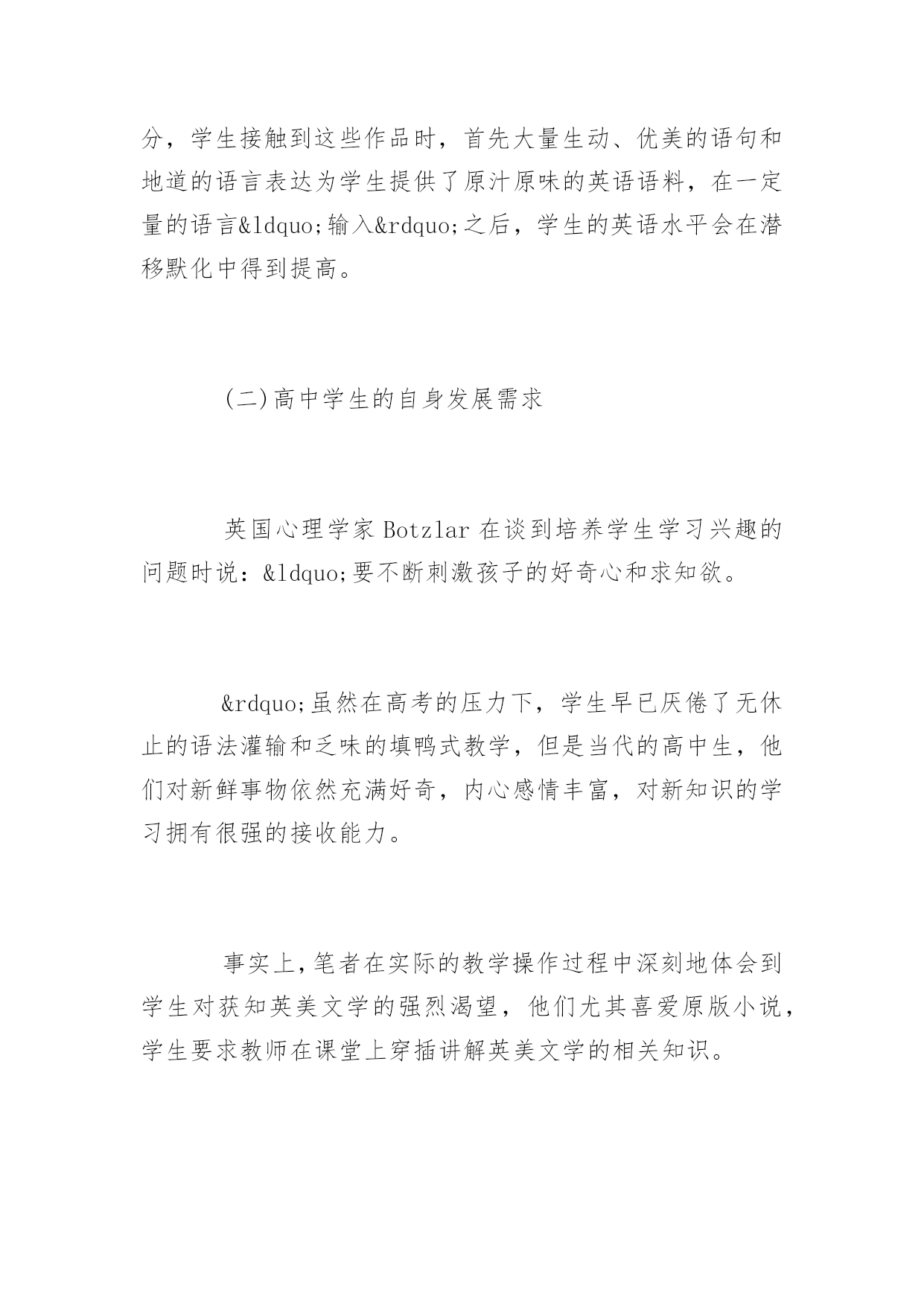 分，学生接触到这些作品时，首先大量生动、优美的语句和地道的语言表达为学生提供了原汁原味的英语语料，在一定量的语言&ldquo;输入&rdquo;之后，学生的英语水平会在潜移默化中得到提高。

(二)高中学生的自身发展需求

英国心理学家 Botzlar 在谈到培养学生学习兴趣的问题时说：&ldquo;要不断刺激孩子的好奇心和求知欲。

&rdquo;虽然在高考的压力下，学生早已厌倦了无休止的语法灌输和乏味的填鸭式教学，但是当代的高中生，他们对新鲜事物依然充满好奇，内心感情丰富，对新知识的学习拥有很强的接收能力。

事实上，笔者在实际的教学操作过程中深刻地体会到学生对获知英美文学的强烈渴望，他们尤其喜爱原版小说，学生要求教师在课堂上穿插讲解英美文学的相关知识。